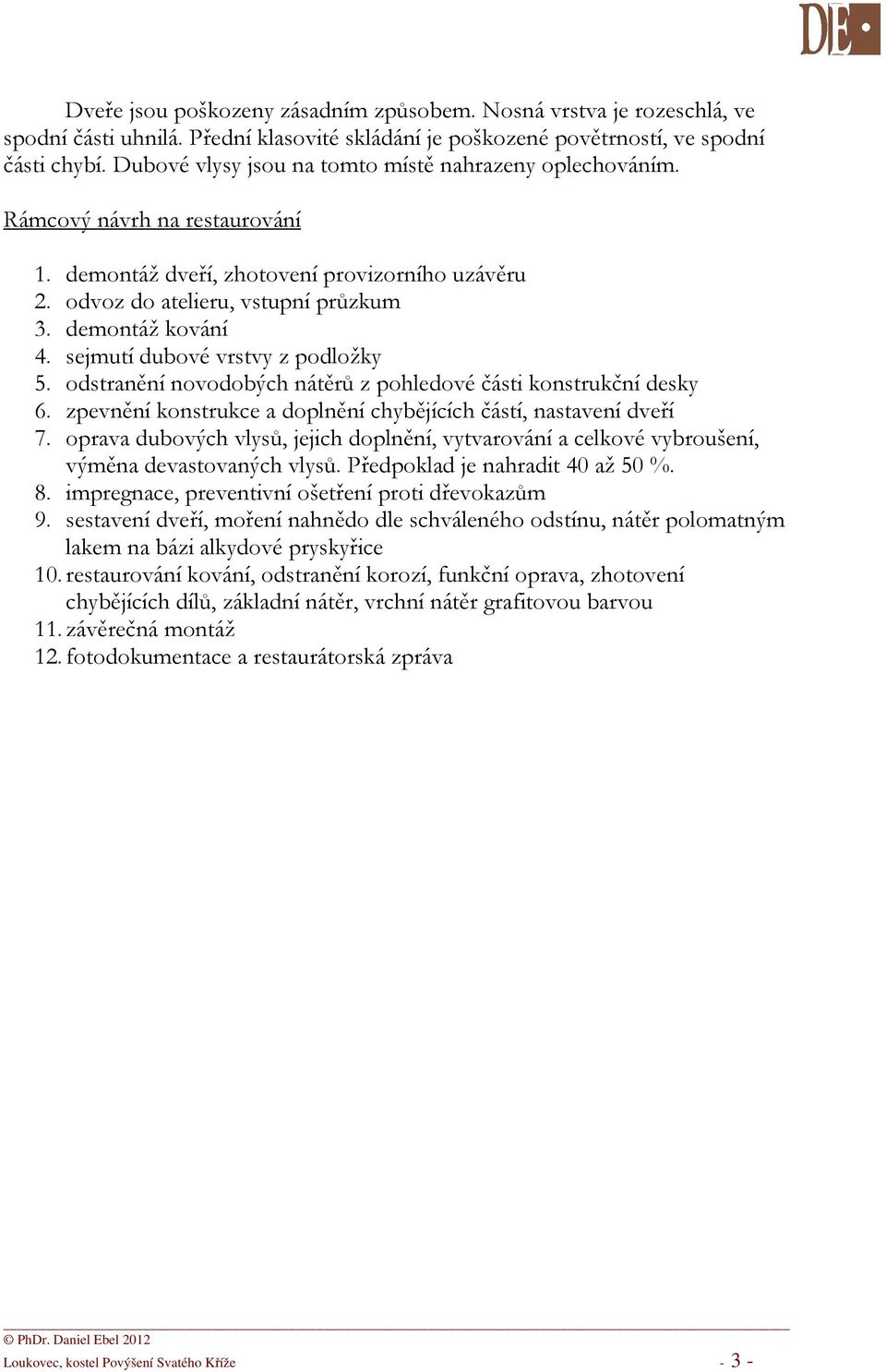 DE

Dveře jsou poškozeny zásadním způsobem. Nosná vrstva je rozeschlá, ve spodní části uhnilá. Přední klasovité skládání je poškozené povětrností, ve spodní části chybí. Dubové vlysy jsou na tomto místě nahrazeny oplechováním.

Rámcový návrh na restaurování

1. demontáž dveří, zhotovení provizorního uzávěru
2. odvoz do atelieru, vstupní průzkum
3. demontáž kování
4. sejmutí dubové vrstvy z podložky
5. odstranění novodobých nátěrů z pohledové části konstrukční desky
6. zpevnění konstrukce a doplnění chybějících částí, nastavení dveří
7. oprava dubových vlysů, jejich doplnění, vytvarování a celkové vybroušení, výměna devastovaných vlysů. Předpoklad je nahradit 40 až 50 %.
8. impregnace, preventivní ošetření proti dřevokazům
9. sestavení dveří, moření nahnědo dle schváleného odstínu, nátěr polomatným lakem na bázi alkydové pryskyřice
10. restaurování kování, odstranění korozí, funkční oprava, zhotovení chybějících dílů, základní nátěr, vrchní nátěr grafitovou barvou
11. závěrečná montáž
12. fotodokumentace a restaurátorská zpráva

© PhDr. Daniel Ebel 2012
Loukovec, kostel Povýšení Svatého Kříže - 3 -